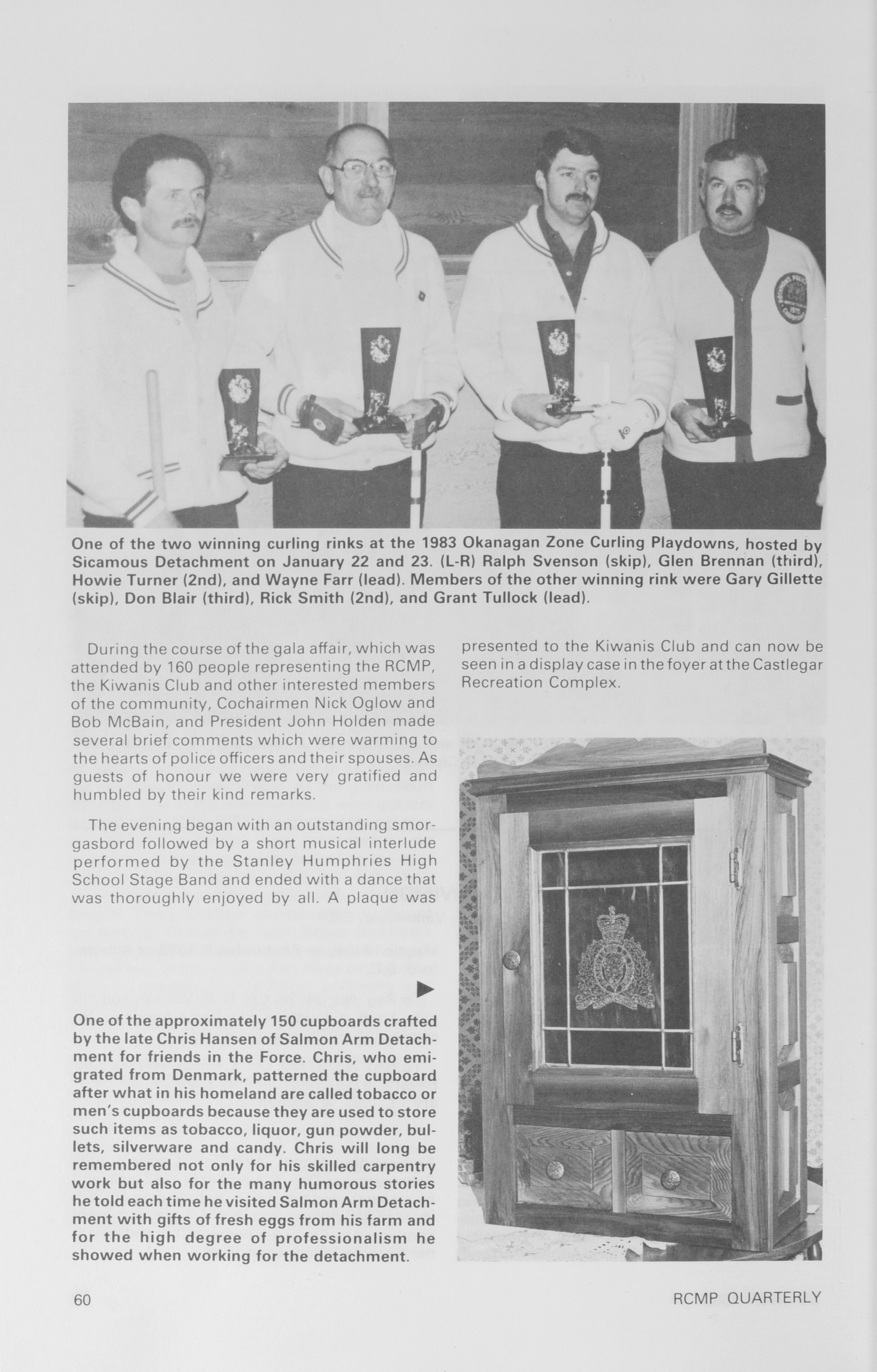 One of the two winning curling rinks at the 1983 Okanagan Zone Curling Playdowns, hosted by Sicamous Detachment on January 22 and 23. (L-R) Ralph Svenson (skip), Glen Brennan (third), Howie Turner (2nd), and Wayne Farr (lead). Members of the other winning rink were Gary Gillette (skip), Don Blair (third), Rick Smith (2nd), and Grant Tullock (lead).

During the course of the gala affair, which was attended by 160 people representing the RCMP, the Kiwanis Club and other interested members of the community, Cochairmen Nick Oglow and Bob McBain, and President John Holden made several brief comments which were warming to the hearts of police officers and their spouses. As guests of honour we were very gratified and humbled by their kind remarks.

The evening began with an outstanding smorgasbord followed by a short musical interlude performed by the Stanley Humphries High School Stage Band and ended with a dance that was thoroughly enjoyed by all. A plaque was presented to the Kiwanis Club and can now be seen in a display case in the foyer at the Castlegar Recreation Complex.

One of the approximately 150 cupboards crafted by the late Chris Hansen of Salmon Arm Detachment for friends in the Force. Chris, who emigrated from Denmark, patterned the cupboard after what in his homeland are called tobacco or men's cupboards because they are used to store such items as tobacco, liquor, gun powder, bullets, silverware and candy. Chris will long be remembered not only for his skilled carpentry work but also for the many humorous stories he told each time he visited Salmon Arm Detachment with gifts of fresh eggs from his farm and for the high degree of professionalism he showed when working for the detachment.

60

RCMP QUARTERLY